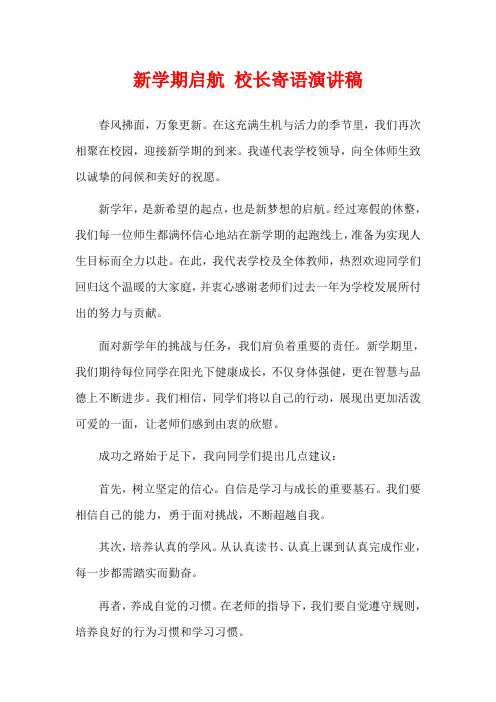 新学期启航 校长寄语演讲稿

春风拂面，万象更新。在这充满生机与活力的季节里，我们再次相聚在校园，迎接新学期的到来。我谨代表学校领导，向全体师生致以诚挚的问候和美好的祝愿。

新学年，是新希望的起点，也是新梦想的启航。经过寒假的休整，我们每一位师生都满怀信心地站在新学期的起跑线上，准备为实现人生目标而全力以赴。在此，我代表学校及全体教师，热烈欢迎同学们回归这个温暖的大家庭，并衷心感谢老师们过去一年为学校发展所付出的努力与贡献。

面对新学年的挑战与任务，我们肩负着重要的责任。新学期里，我们期待每位同学在阳光下健康成长，不仅身体强健，更在智慧与品德上不断进步。我们相信，同学们将以自己的行动，展现出更加活泼可爱的一面，让老师们感到由衷的欣慰。

成功之路始于足下，我向同学们提出几点建议：

首先，树立坚定的信心。自信是学习与成长的重要基石。我们要相信自己的能力，勇于面对挑战，不断超越自我。

其次，培养认真的学风。从认真读书、认真上课到认真完成作业，每一步都需踏实而勤奋。

再者，养成自觉的习惯。在老师的指导下，我们要自觉遵守规则，培养良好的行为习惯和学习习惯。